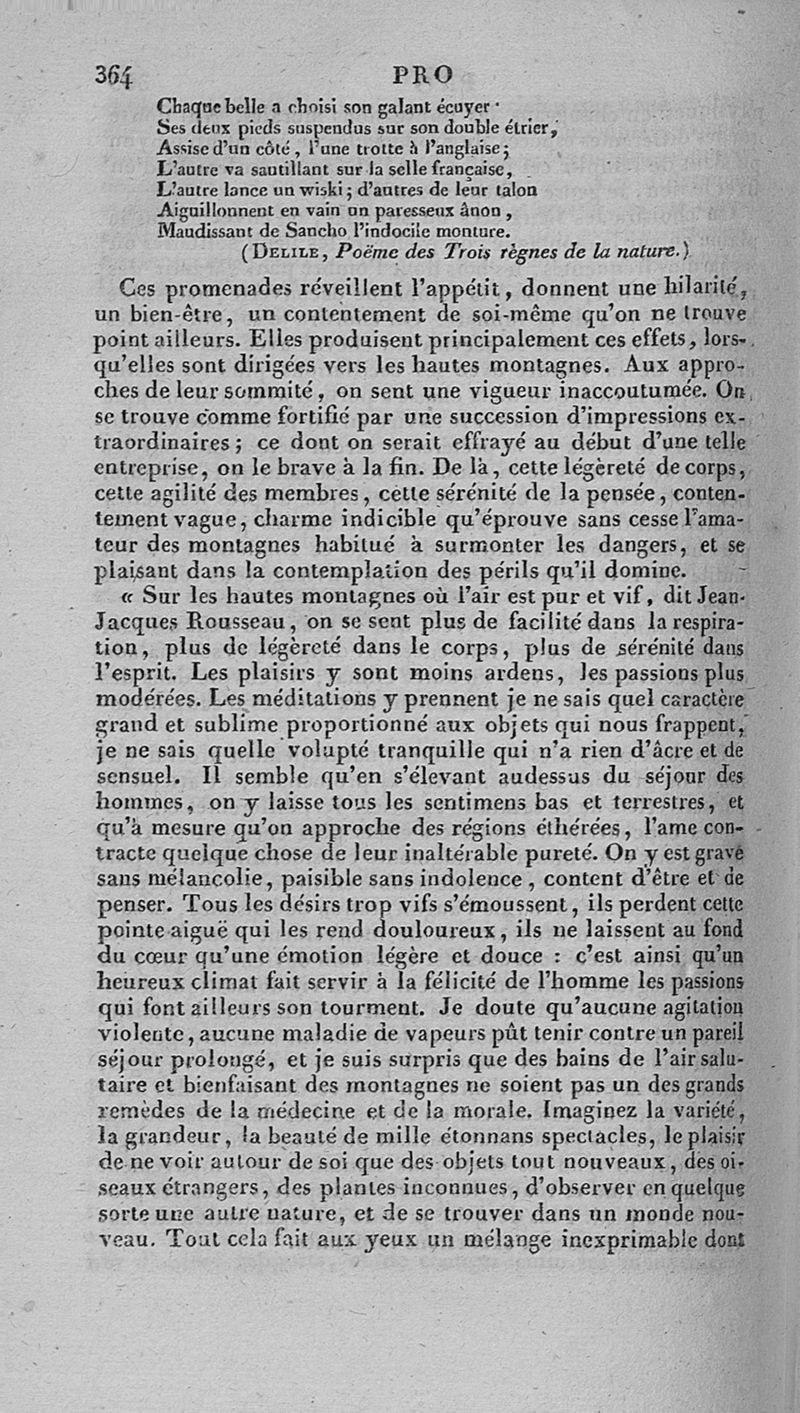 364 PRO

Chaque belle a choisi son galant écuyer ·
Ses deux pieds suspendus sur son double étrier,
Assise d'un côté, l'une trotte à l'anglaise;
L'autre va sautillant sur la selle française,
L'autre lance un wiski; d'autres de leur talon
Aiguillonnent en vain un paresseux ânon,
Maudissant de Sancho l'indocile monture.
(Delile, Poëme des Trois règnes de la nature.)

Ces promenades réveillent l'appétit, donnent une hilarité, un bien-être, un contentement de soi-même qu'on ne trouve point ailleurs. Elles produisent principalement ces effets, lorsqu'elles sont dirigées vers les hautes montagnes. Aux approches de leur sommité, on sent une vigueur inaccoutumée. On se trouve comme fortifié par une succession d'impressions extraordinaires; ce dont on serait effrayé au début d'une telle entreprise, on le brave à la fin. De là, cette légèreté de corps, cette agilité des membres, cette sérénité de la pensée, contentement vague, charme indicible qu'éprouve sans cesse l'amateur des montagnes habitué à surmonter les dangers, et se plaisant dans la contemplation des périls qu'il domine.

« Sur les hautes montagnes où l'air est pur et vif, dit Jean-Jacques Rousseau, on se sent plus de facilité dans la respiration, plus de légèreté dans le corps, plus de sérénité dans l'esprit. Les plaisirs y sont moins ardens, les passions plus modérées. Les méditations y prennent je ne sais quel caractère grand et sublime proportionné aux objets qui nous frappent, je ne sais quelle volupté tranquille qui n'a rien d'âcre et de sensuel. Il semble qu'en s'élevant audessus du séjour des hommes, on y laisse tous les sentimens bas et terrestres, et qu'à mesure qu'on approche des régions éthérées, l'ame contracte quelque chose de leur inaltérable pureté. On y est grave sans mélancolie, paisible sans indolence, content d'être et de penser. Tous les désirs trop vifs s'émoussent, ils perdent cette pointe aiguë qui les rend douloureux, ils ne laissent au fond du cœur qu'une émotion légère et douce : c'est ainsi qu'un heureux climat fait servir à la félicité de l'homme les passions qui font ailleurs son tourment. Je doute qu'aucune agitation violente, aucune maladie de vapeurs pût tenir contre un pareil séjour prolongé, et je suis surpris que des bains de l'air salutaire et bienfaisant des montagnes ne soient pas un des grands remèdes de la médecine et de la morale. Imaginez la variété, la grandeur, la beauté de mille étonnans spectacles, le plaisir de ne voir autour de soi que des objets tout nouveaux, des oiseaux étrangers, des plantes inconnues, d'observer en quelque sorte une autre nature, et de se trouver dans un monde nouveau. Tout cela fait aux yeux un mélange inexprimable dont